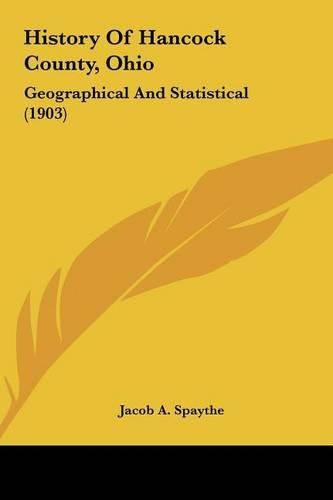 History Of Hancock County, Ohio

Geographical And Statistical (1903)

Jacob A. Spaythe